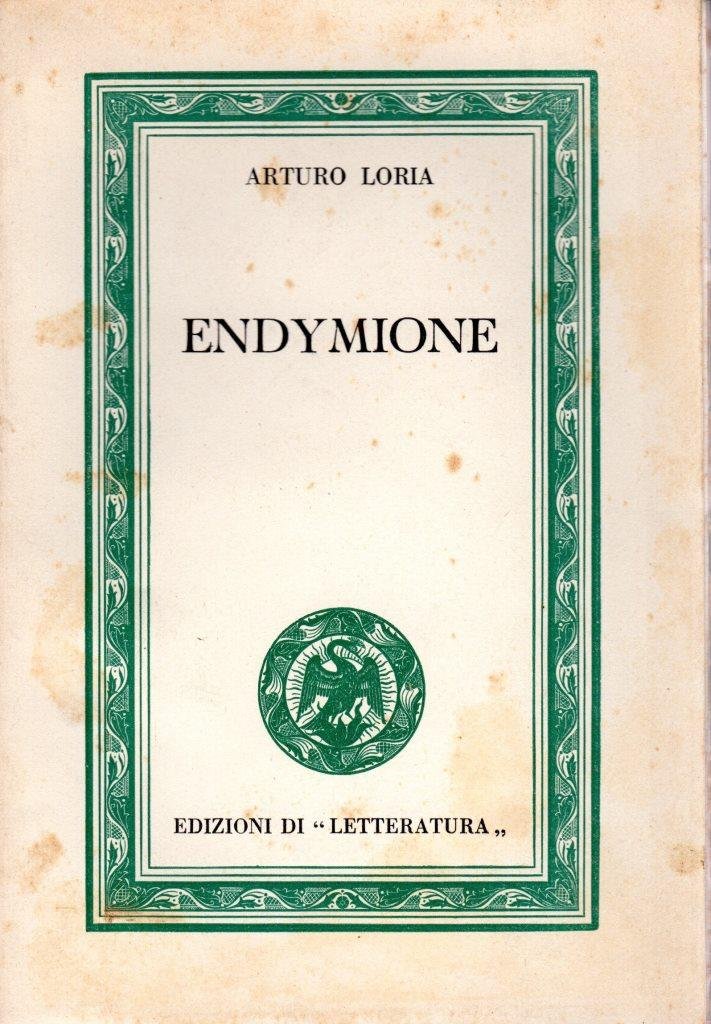 ARTURO LORIA

ENDYMIONE

EDIZIONI DI "LETTERATURA„